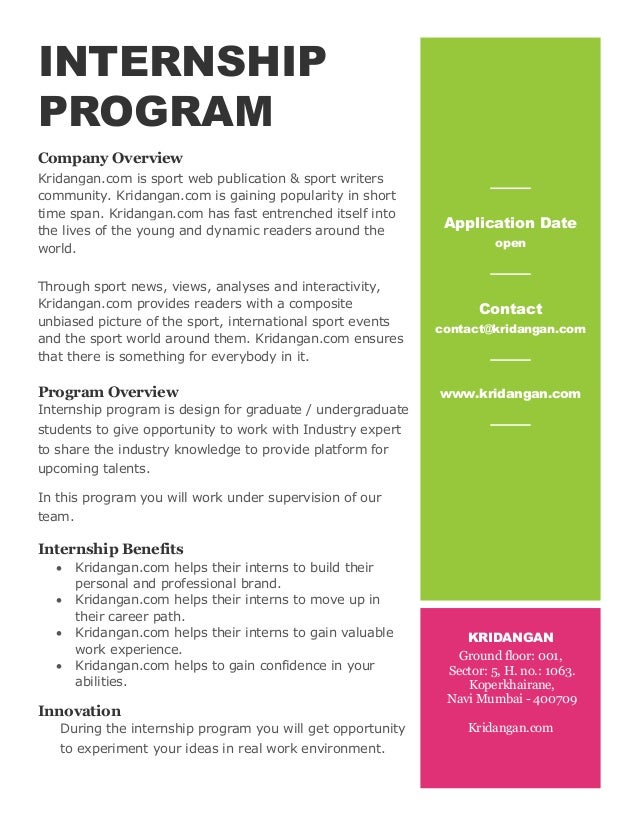 INTERNSHIP PROGRAM

Company Overview
Kridangan.com is sport web publication & sport writers community. Kridangan.com is gaining popularity in short time span. Kridangan.com has fast entrenched itself into the lives of the young and dynamic readers around the world.

Through sport news, views, analyses and interactivity, Kridangan.com provides readers with a composite unbiased picture of the sport, international sport events and the sport world around them. Kridangan.com ensures that there is something for everybody in it.

Program Overview
Internship program is design for graduate / undergraduate students to give opportunity to work with Industry expert to share the industry knowledge to provide platform for upcoming talents.

In this program you will work under supervision of our team.

Internship Benefits
• Kridangan.com helps their interns to build their personal and professional brand.
• Kridangan.com helps their interns to move up in their career path.
• Kridangan.com helps their interns to gain valuable work experience.
• Kridangan.com helps to gain confidence in your abilities.

Innovation
During the internship program you will get opportunity to experiment your ideas in real work environment.

Application Date
open

Contact
contact@kridangan.com

www.kridangan.com

KRIDANGAN
Ground floor: 001,
Sector: 5, H. no.: 1063.
Koperkhairane,
Navi Mumbai - 400709

Kridangan.com